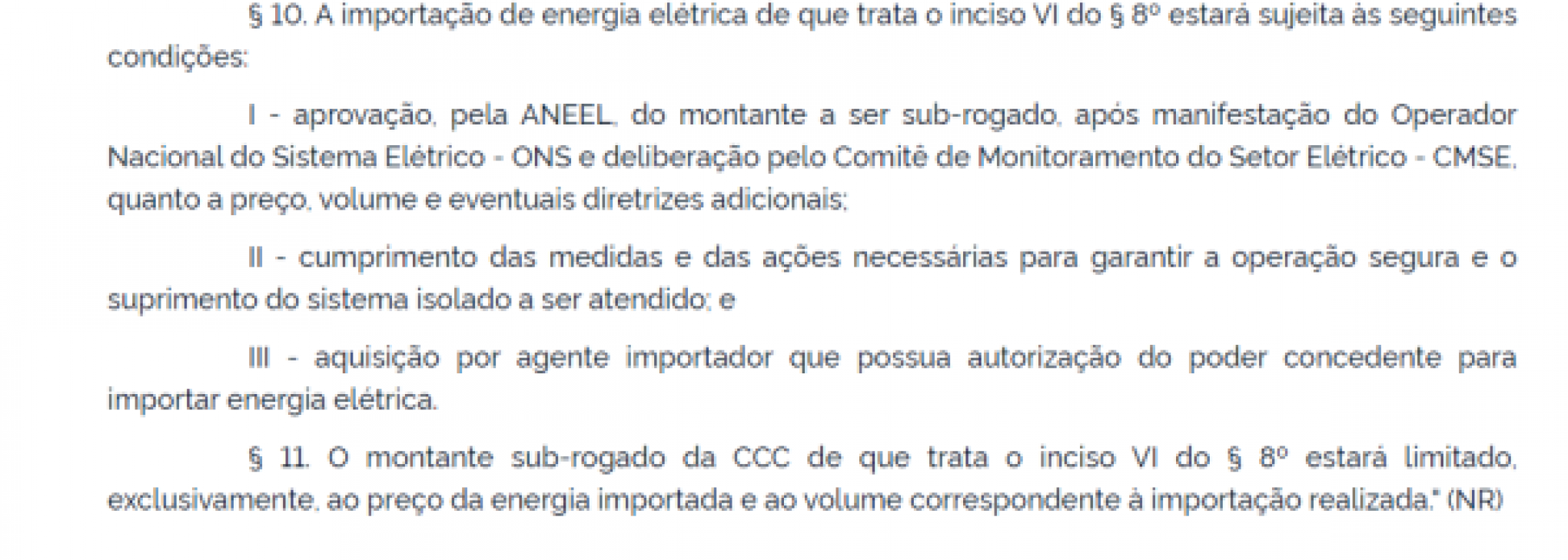 § 10. A importação de energia elétrica de que trata o inciso VI do § 8º estará sujeita às seguintes condições:

I - aprovação, pela ANEEL, do montante a ser sub-rogado, após manifestação do Operador Nacional do Sistema Elétrico - ONS e deliberação pelo Comitê de Monitoramento do Setor Elétrico - CMSE, quanto a preço, volume e eventuais diretrizes adicionais;

II - cumprimento das medidas e das ações necessárias para garantir a operação segura e o suprimento do sistema isolado a ser atendido; e

III - aquisição por agente importador que possua autorização do poder concedente para importar energia elétrica.

§ 11. O montante sub-rogado da CCC de que trata o inciso VI do § 8º estará limitado, exclusivamente, ao preço da energia importada e ao volume correspondente à importação realizada." (NR)